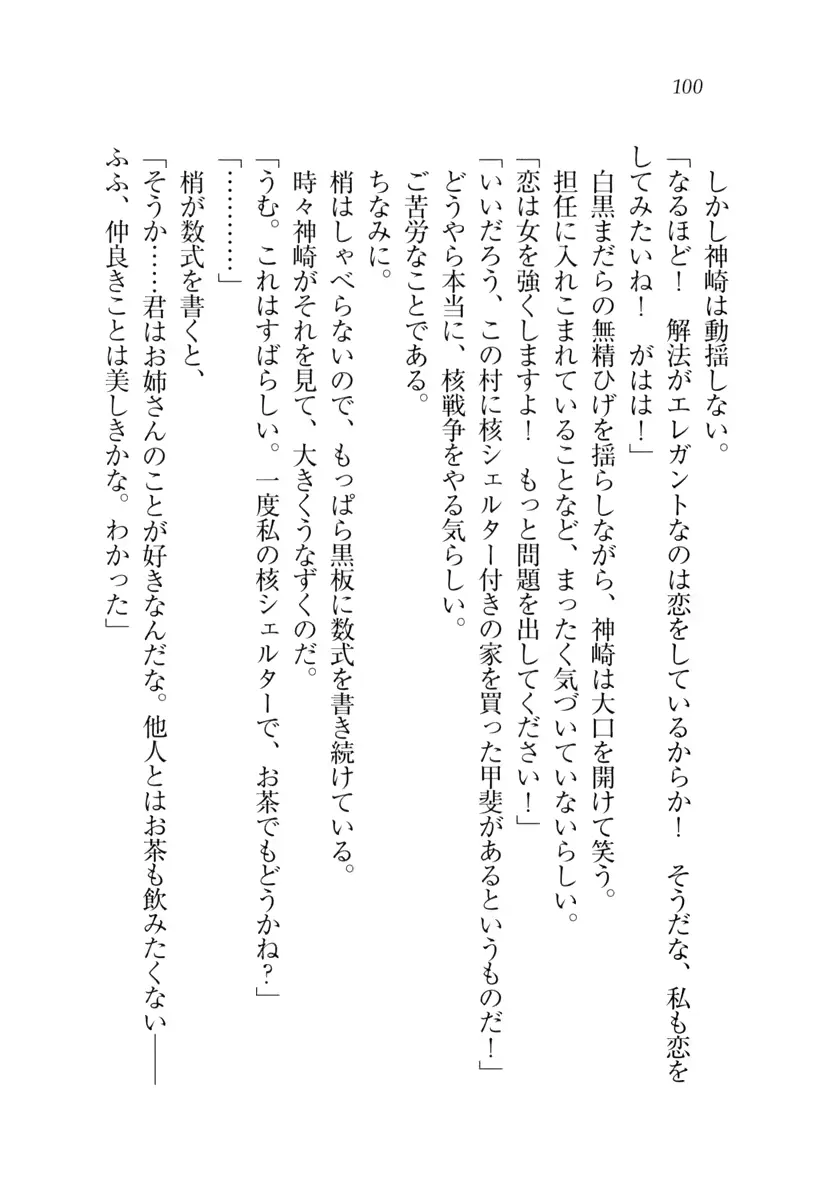 100

しかし神崎は動揺しない。

「なるほど！　解法がエレガントなのは恋をしているからか！　そうだな、私も恋をしてみたいね！　がはは！」

白黒まだらの無精ひげを揺らしながら、神崎は大口を開けて笑う。

担任に入れこまれていることなど、まったく気づいていないらしい。

「恋は女を強くしますよ！　もっと問題を出してください！」

「いいだろう、この村に核シェルター付きの家を買った甲斐があるというものだ！」

どうやら本当に、核戦争をやる気らしい。

ご苦労なことである。

ちなみに。

梢はしゃべらないので、もっぱら黒板に数式を書き続けている。

時々神崎がそれを見て、大きくうなずくのだ。

「うむ。これはすばらしい。一度私の核シェルターで、お茶でもどうかね？」

「…………」

梢が数式を書くと、

「そうか……君はお姉さんのことが好きなんだな。他人とはお茶も飲みたくない――ふふ、仲良きことは美しきかな。わかった」